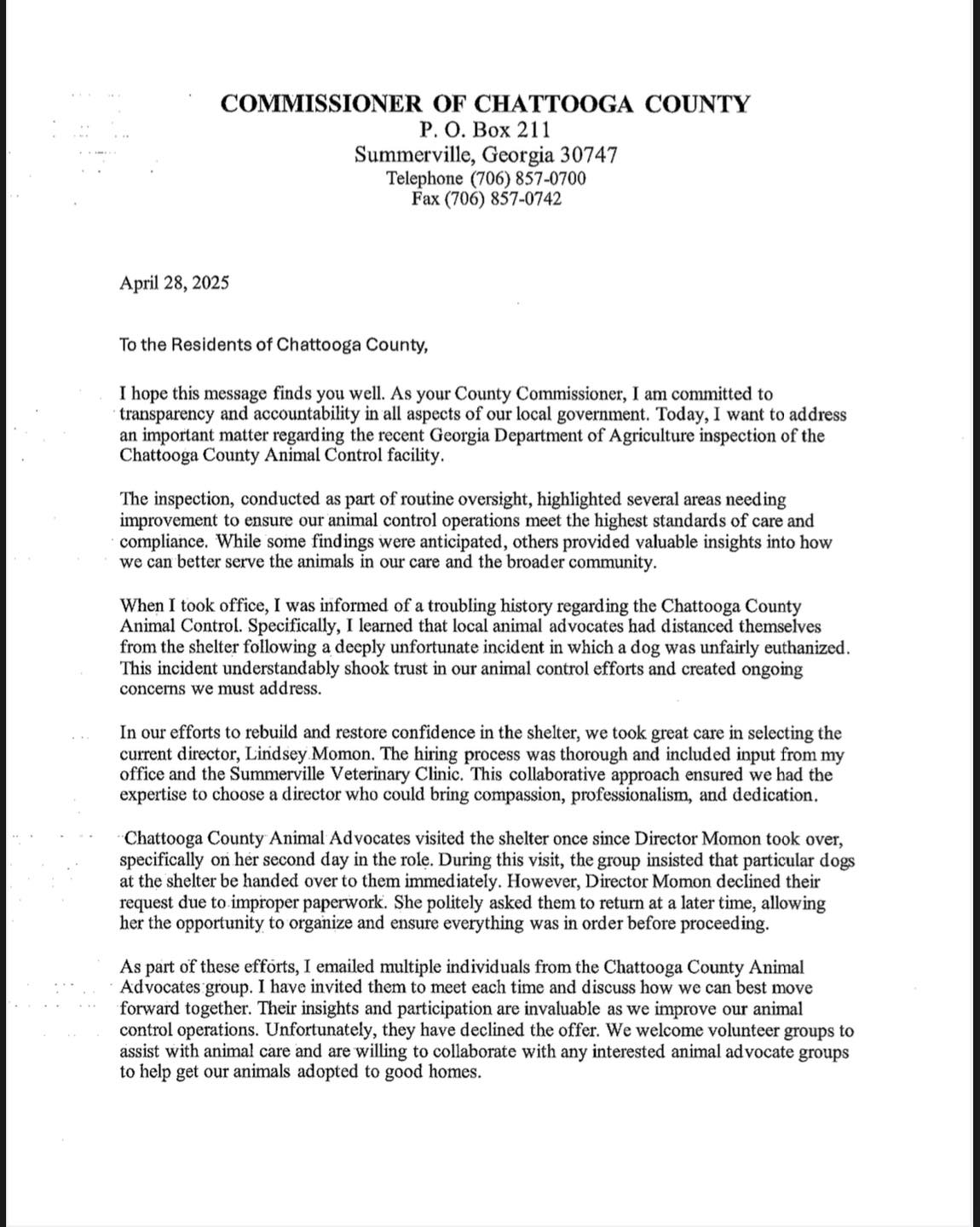 COMMISSIONER OF CHATTOOGA COUNTY
P. O. Box 211
Summerville, Georgia 30747
Telephone (706) 857-0700
Fax (706) 857-0742

April 28, 2025

To the Residents of Chattooga County,

I hope this message finds you well. As your County Commissioner, I am committed to transparency and accountability in all aspects of our local government. Today, I want to address an important matter regarding the recent Georgia Department of Agriculture inspection of the Chattooga County Animal Control facility.

The inspection, conducted as part of routine oversight, highlighted several areas needing improvement to ensure our animal control operations meet the highest standards of care and compliance. While some findings were anticipated, others provided valuable insights into how we can better serve the animals in our care and the broader community.

When I took office, I was informed of a troubling history regarding the Chattooga County Animal Control. Specifically, I learned that local animal advocates had distanced themselves from the shelter following a deeply unfortunate incident in which a dog was unfairly euthanized. This incident understandably shook trust in our animal control efforts and created ongoing concerns we must address.

In our efforts to rebuild and restore confidence in the shelter, we took great care in selecting the current director, Lindsey Momon. The hiring process was thorough and included input from my office and the Summerville Veterinary Clinic. This collaborative approach ensured we had the expertise to choose a director who could bring compassion, professionalism, and dedication.

Chattooga County Animal Advocates visited the shelter once since Director Momon took over, specifically on her second day in the role. During this visit, the group insisted that particular dogs at the shelter be handed over to them immediately. However, Director Momon declined their request due to improper paperwork. She politely asked them to return at a later time, allowing her the opportunity to organize and ensure everything was in order before proceeding.

As part of these efforts, I emailed multiple individuals from the Chattooga County Animal Advocates group. I have invited them to meet each time and discuss how we can best move forward together. Their insights and participation are invaluable as we improve our animal control operations. Unfortunately, they have declined the offer. We welcome volunteer groups to assist with animal care and are willing to collaborate with any interested animal advocate groups to help get our animals adopted to good homes.